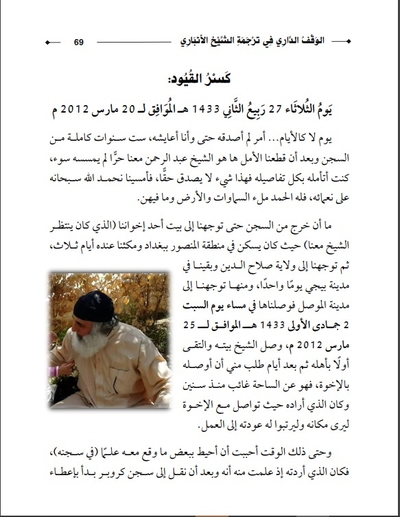 الوَقْفُ الدَّارِي فِي تَرْجَمَةِ الشَّيْخِ الأَنْبَارِي 69

كَسْرُ القُيُود:

يَومُ الثُّلاثَاء 27 رَبِيعُ الثَّانِي 1433 هـ المُوَافِق لـ 20 مارس 2012 م

يوم لا كالأيام... أمر لم أصدقه حتى وأنا أعايشه، ست سنوات كاملة من السجن وبعد أن قطعنا الأمل ها هو الشيخ عبد الرحمن معنا حرًّا لم يمسسه سوء، كنت أتأمله بكل تفاصيله فهذا شيء لا يصدق حقًّا، فأمسينا نحمد الله سبحانه على نعمائه، فله الحمد ملء السماوات والأرض وما فيهن.

ما أن خرج من السجن حتى توجهنا إلى بيت أحد إخواننا (الذي كان ينتظر الشيخ معنا) حيث كان يسكن في منطقة المنصور ببغداد ومكثنا عنده أيام ثلاث، ثم توجهنا إلى ولاية صلاح الدين وبقينا في مدينة بيجي يومًا واحدًا، ومنها توجهنا إلى مدينة الموصل فوصلناها في مساء يوم السبت 2 جمادى الأولى 1433 هـ الموافق لـ 25 مارس 2012 م، وصل الشيخ بيته والتقى أولًا بأهله ثم بعد أيام طلب مني أن أوصله بالإخوة، فهو عن الساحة غائب منذ سنين وكان الذي أراده حيث تواصل مع الإخوة ليرى مكانه وليرتبوا له عودته إلى العمل.

وحتى ذلك الوقت أحببت أن أحيط ببعض ما وقع معه علمًا (في سجنه)، فكان الذي أردته إذ علمت منه أنه وبعد أن نقل إلى سجن كروبر بدأ بإعطاء